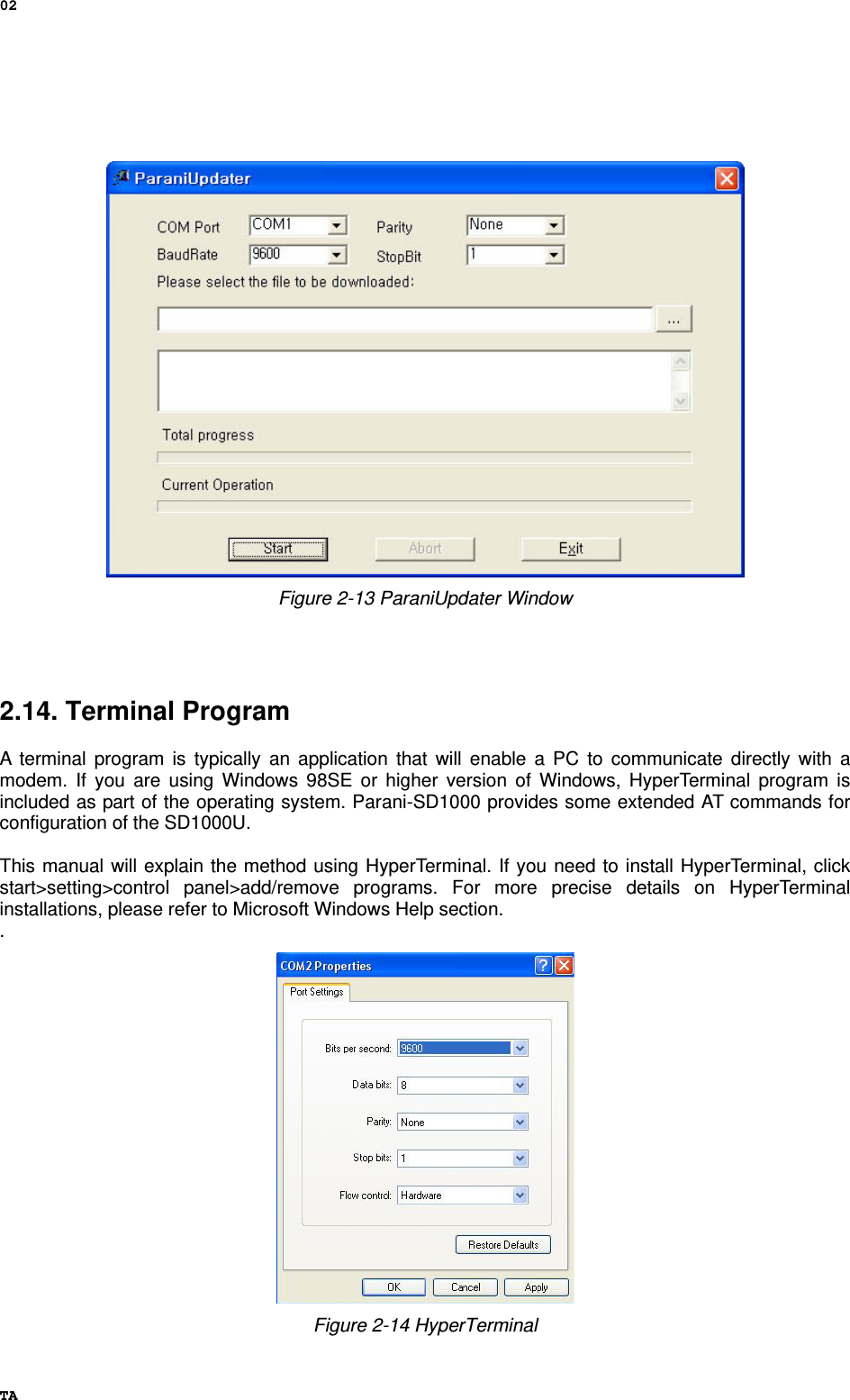 02

ParaniUpdater

COM Port COM1 Parity None

BaudRate 9600 StopBit 1

Please select the file to be downloaded:

...

Total progress

Current Operation

Start Abort Exit

Figure 2-13 ParaniUpdater Window

2.14. Terminal Program

A terminal program is typically an application that will enable a PC to communicate directly with a modem. If you are using Windows 98SE or higher version of Windows, HyperTerminal program is included as part of the operating system. Parani-SD1000 provides some extended AT commands for configuration of the SD1000U.

This manual will explain the method using HyperTerminal. If you need to install HyperTerminal, click start>setting>control panel>add/remove programs. For more precise details on HyperTerminal installations, please refer to Microsoft Windows Help section.

.

COM2 Properties

Port Settings

Bits per second: 9600

Data bits: 8

Parity: None

Stop bits: 1

Flow control: Hardware

Restore Defaults

OK Cancel Apply

Figure 2-14 HyperTerminal

TA